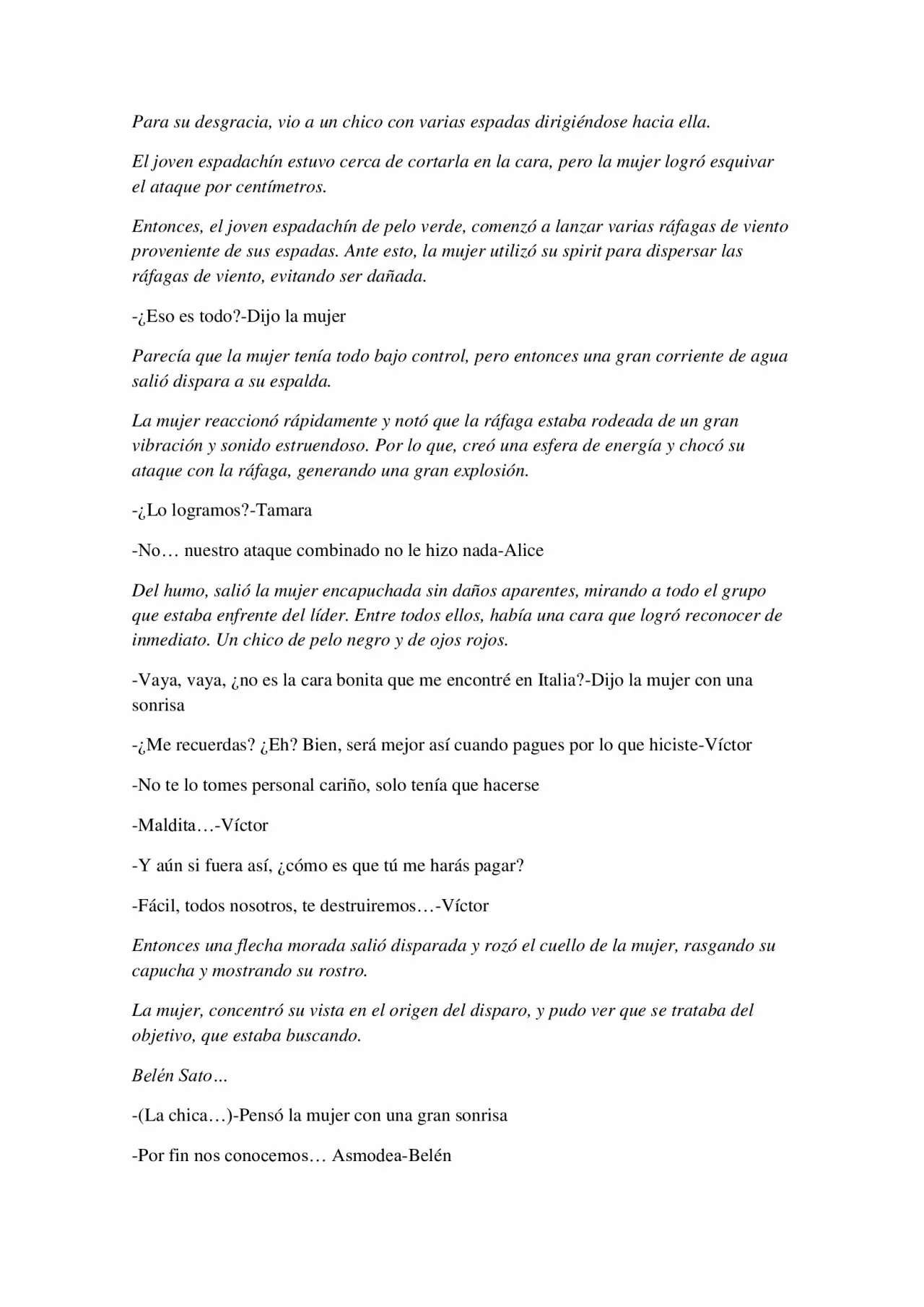 Para su desgracia, vio a un chico con varias espadas dirigiéndose hacia ella.

El joven espadachín estuvo cerca de cortarla en la cara, pero la mujer logró esquivar el ataque por centímetros.

Entonces, el joven espadachín de pelo verde, comenzó a lanzar varias ráfagas de viento proveniente de sus espadas. Ante esto, la mujer utilizó su spirit para dispersar las ráfagas de viento, evitando ser dañada.

-¿Eso es todo?-Dijo la mujer

Parecía que la mujer tenía todo bajo control, pero entonces una gran corriente de agua salió dispara a su espalda.

La mujer reaccionó rápidamente y notó que la ráfaga estaba rodeada de un gran vibración y sonido estruendoso. Por lo que, creó una esfera de energía y chocó su ataque con la ráfaga, generando una gran explosión.

-¿Lo logramos?-Tamara

-No… nuestro ataque combinado no le hizo nada-Alice

Del humo, salió la mujer encapuchada sin daños aparentes, mirando a todo el grupo que estaba enfrente del líder. Entre todos ellos, había una cara que logró reconocer de inmediato. Un chico de pelo negro y de ojos rojos.

-Vaya, vaya, ¿no es la cara bonita que me encontré en Italia?-Dijo la mujer con una sonrisa

-¿Me recuerdas? ¿Eh? Bien, será mejor así cuando pagues por lo que hiciste-Víctor

-No te lo tomes personal cariño, solo tenía que hacerse

-Maldita…-Víctor

-Y aún si fuera así, ¿cómo es que tú me harás pagar?

-Fácil, todos nosotros, te destruiremos…-Víctor

Entonces una flecha morada salió disparada y rozó el cuello de la mujer, rasgando su capucha y mostrando su rostro.

La mujer, concentró su vista en el origen del disparo, y pudo ver que se trataba del objetivo, que estaba buscando.

Belén Sato…

-(La chica…)-Pensó la mujer con una gran sonrisa

-Por fin nos conocemos… Asmodea-Belén